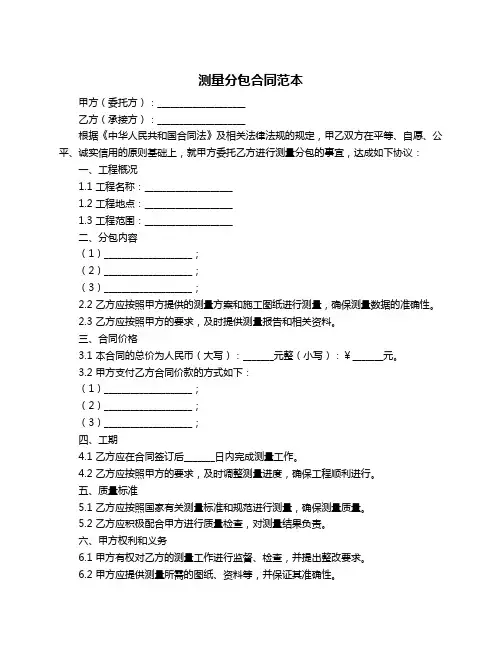 测量分包合同范本

甲方（委托方）：__________________

乙方（承接方）：__________________

根据《中华人民共和国合同法》及相关法律法规的规定，甲乙双方在平等、自愿、公平、诚实信用的原则基础上，就甲方委托乙方进行测量分包的事宜，达成如下协议：

一、工程概况

1.1 工程名称：__________________

1.2 工程地点：__________________

1.3 工程范围：__________________

二、分包内容

（1）__________________；

（2）__________________；

（3）__________________；

2.2 乙方应按照甲方提供的测量方案和施工图纸进行测量，确保测量数据的准确性。

2.3 乙方应按照甲方的要求，及时提供测量报告和相关资料。

三、合同价格

3.1 本合同的总价为人民币（大写）：______元整（小写）：¥______元。

3.2 甲方支付乙方合同价款的方式如下：

（1）__________________；

（2）__________________；

（3）__________________；

四、工期

4.1 乙方应在合同签订后______日内完成测量工作。

4.2 乙方应按照甲方的要求，及时调整测量进度，确保工程顺利进行。

五、质量标准

5.1 乙方应按照国家有关测量标准和规范进行测量，确保测量质量。

5.2 乙方应积极配合甲方进行质量检查，对测量结果负责。

六、甲方权利和义务

6.1 甲方有权对乙方的测量工作进行监督、检查，并提出整改要求。

6.2 甲方应提供测量所需的图纸、资料等，并保证其准确性。